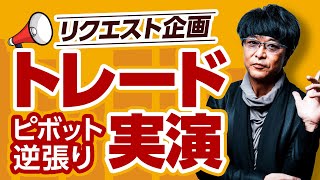 リクエスト企画

トレード

ピボット
逆張り

実演